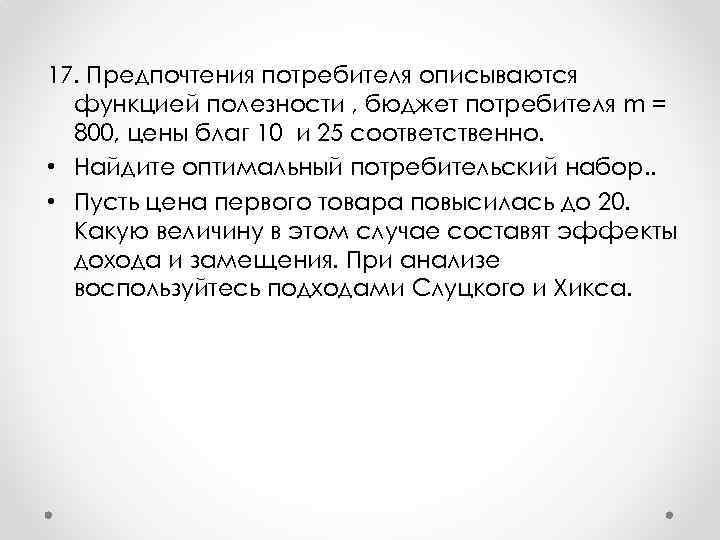 17. Предпочтения потребителя описываются функцией полезности , бюджет потребителя m = 800, цены благ 10 и 25 соответственно.

• Найдите оптимальный потребительский набор..

• Пусть цена первого товара повысилась до 20. Какую величину в этом случае составят эффекты дохода и замещения. При анализе воспользуйтесь подходами Слуцкого и Хикса.